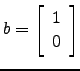 $b = \begin{bmatrix} 1 \\ 0 \end{bmatrix}$